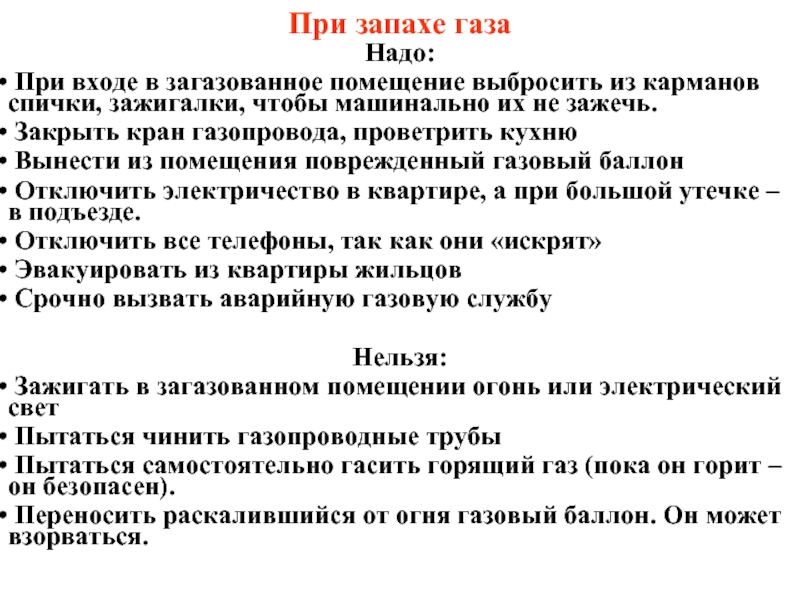 При запахе газа

Надо:

• При входе в загазованное помещение выбросить из карманов спички, зажигалки, чтобы машинально их не зажечь.

• Закрыть кран газопровода, проветрить кухню

• Вынести из помещения поврежденный газовый баллон

• Отключить электричество в квартире, а при большой утечке – в подъезде.

• Отключить все телефоны, так как они «искрят»

• Эвакуировать из квартиры жильцов

• Срочно вызвать аварийную газовую службу

Нельзя:

• Зажигать в загазованном помещении огонь или электрический свет

• Пытаться чинить газопроводные трубы

• Пытаться самостоятельно гасить горящий газ (пока он горит – он безопасен).

• Переносить раскалившийся от огня газовый баллон. Он может взорваться.